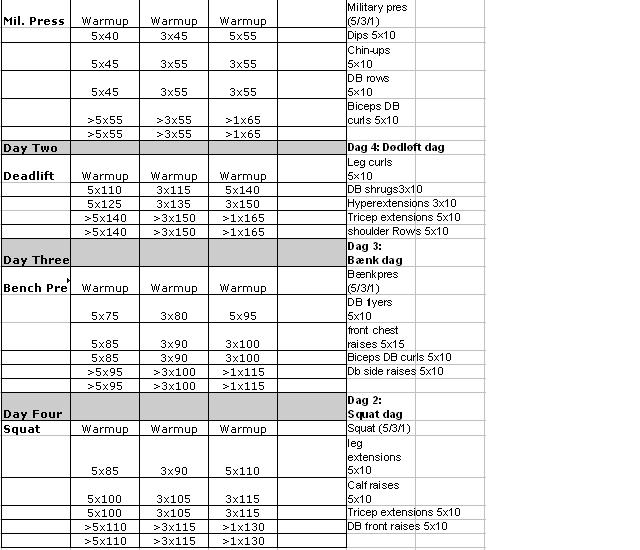 | | | | | | |
|---|---|---|---|---|---|
| Mil. Press | Warmup | Warmup | Warmup | | Military pres (5/3/1) |
| | 5x40 | 3x45 | 5x55 | | Dips 5x10 |
| | 5x45 | 3x55 | 3x55 | | Chin-ups 5x10 |
| | 5x45 | 3x55 | 3x55 | | DB rows 5x10 |
| | >5x55 | >3x55 | >1x65 | | Biceps DB curls 5x10 |
| | >5x55 | >3x55 | >1x65 | | |
| Day Two | | | | | Dag 4: Dodloft dag |
| Deadlift | Warmup | Warmup | Warmup | | Leg curls 5x10 |
| | 5x110 | 3x115 | 5x140 | | DB shrugs3x10 |
| | 5x125 | 3x135 | 3x150 | | Hyperextensions 3x10 |
| | >5x140 | >3x150 | >1x165 | | Tricep extensions 5x10 |
| | >5x140 | >3x150 | >1x165 | | shoulder Rows 5x10 |
| Day Three | | | | | Dag 3: Bænk dag |
| Bench Pre | Warmup | Warmup | Warmup | | Bænkpres (5/3/1) |
| | 5x75 | 3x80 | 5x95 | | DB 1yers 5x10 |
| | 5x85 | 3x90 | 3x100 | | front chest raises 5x15 |
| | 5x85 | 3x90 | 3x100 | | Biceps DB curls 5x10 |
| | >5x95 | >3x100 | >1x115 | | Db side raises 5x10 |
| | >5x95 | >3x100 | >1x115 | | |
| Day Four | | | | | Dag 2: Squat dag |
| Squat | Warmup | Warmup | Warmup | | Squat (5/3/1) |
| | 5x85 | 3x90 | 5x110 | | leg extensions 5x10 |
| | 5x100 | 3x105 | 3x115 | | Calf raises 5x10 |
| | 5x100 | 3x105 | 3x115 | | Tricep extensions 5x10 |
| | >5x110 | >3x115 | >1x130 | | DB front raises 5x10 |
| | >5x110 | >3x115 | >1x130 | | |